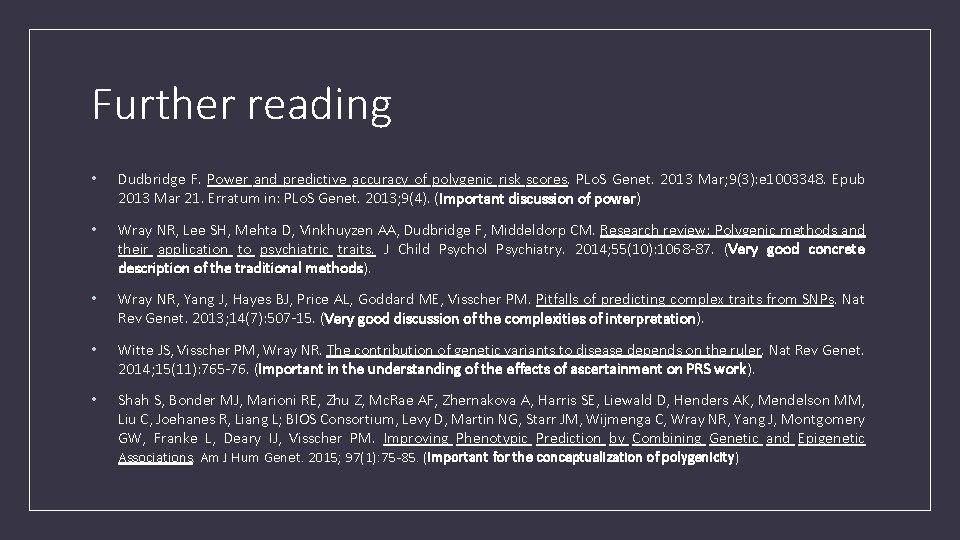 Further reading

• Dudbridge F. Power and predictive accuracy of polygenic risk scores. PLoS Genet. 2013 Mar;9(3):e1003348. Epub 2013 Mar 21. Erratum in: PLoS Genet. 2013;9(4). (Important discussion of power)

• Wray NR, Lee SH, Mehta D, Vinkhuyzen AA, Dudbridge F, Middeldorp CM. Research review: Polygenic methods and their application to psychiatric traits. J Child Psychol Psychiatry. 2014;55(10):1068-87. (Very good concrete description of the traditional methods).

• Wray NR, Yang J, Hayes BJ, Price AL, Goddard ME, Visscher PM. Pitfalls of predicting complex traits from SNPs. Nat Rev Genet. 2013;14(7):507-15. (Very good discussion of the complexities of interpretation).

• Witte JS, Visscher PM, Wray NR. The contribution of genetic variants to disease depends on the ruler. Nat Rev Genet. 2014;15(11):765-76. (Important in the understanding of the effects of ascertainment on PRS work).

• Shah S, Bonder MJ, Marioni RE, Zhu Z, McRae AF, Zhernakova A, Harris SE, Liewald D, Henders AK, Mendelson MM, Liu C, Joehanes R, Liang L; BIOS Consortium, Levy D, Martin NG, Starr JM, Wijmenga C, Wray NR, Yang J, Montgomery GW, Franke L, Deary IJ, Visscher PM. Improving Phenotypic Prediction by Combining Genetic and Epigenetic Associations. Am J Hum Genet. 2015; 97(1):75-85. (Important for the conceptualization of polygenicity)